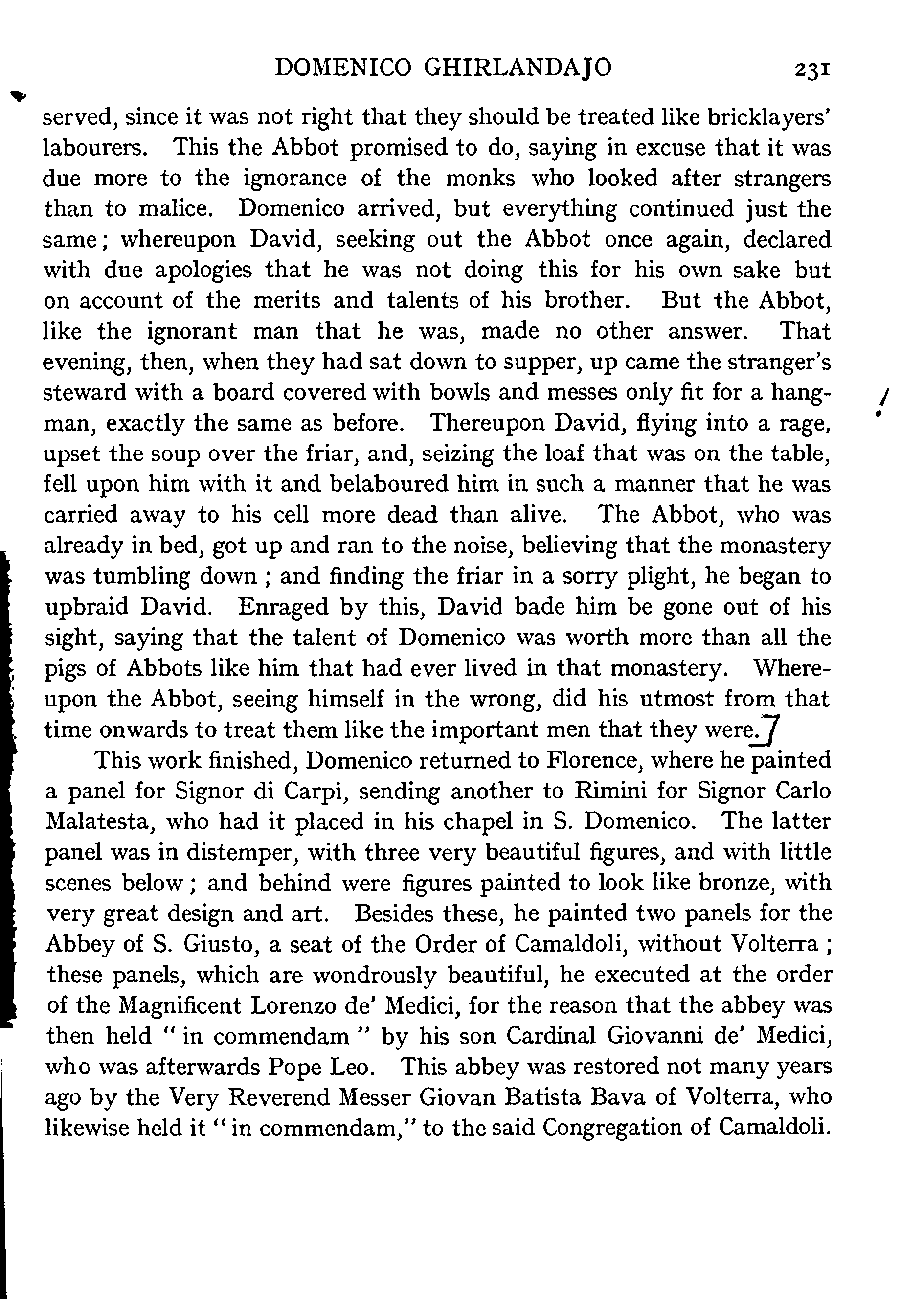 DOMENICO GHIRLANDAJO 231

served, since it was not right that they should be treated like bricklayers' labourers. This the Abbot promised to do, saying in excuse that it was due more to the ignorance of the monks who looked after strangers than to malice. Domenico arrived, but everything continued just the same; whereupon David, seeking out the Abbot once again, declared with due apologies that he was not doing this for his own sake but on account of the merits and talents of his brother. But the Abbot, like the ignorant man that he was, made no other answer. That evening, then, when they had sat down to supper, up came the stranger's steward with a board covered with bowls and messes only fit for a hangman, exactly the same as before. Thereupon David, flying into a rage, upset the soup over the friar, and, seizing the loaf that was on the table, fell upon him with it and belaboured him in such a manner that he was carried away to his cell more dead than alive. The Abbot, who was already in bed, got up and ran to the noise, believing that the monastery was tumbling down; and finding the friar in a sorry plight, he began to upbraid David. Enraged by this, David bade him be gone out of his sight, saying that the talent of Domenico was worth more than all the pigs of Abbots like him that had ever lived in that monastery. Whereupon the Abbot, seeing himself in the wrong, did his utmost from that time onwards to treat them like the important men that they were.]

This work finished, Domenico returned to Florence, where he painted a panel for Signor di Carpi, sending another to Rimini for Signor Carlo Malatesta, who had it placed in his chapel in S. Domenico. The latter panel was in distemper, with three very beautiful figures, and with little scenes below; and behind were figures painted to look like bronze, with very great design and art. Besides these, he painted two panels for the Abbey of S. Giusto, a seat of the Order of Camaldoli, without Volterra; these panels, which are wondrously beautiful, he executed at the order of the Magnificent Lorenzo de' Medici, for the reason that the abbey was then held "in commendam" by his son Cardinal Giovanni de' Medici, who was afterwards Pope Leo. This abbey was restored not many years ago by the Very Reverend Messer Giovan Batista Bava of Volterra, who likewise held it "in commendam," to the said Congregation of Camaldoli.